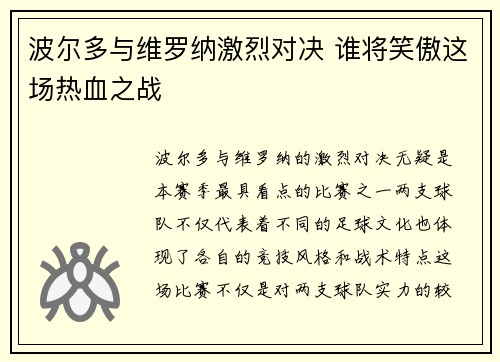 波尔多与维罗纳激烈对决 谁将笑傲这场热血之战

波尔多与维罗纳的激烈对决无疑是本赛季最具看点的比赛之一两支球队不仅代表着不同的足球文化也体现了各自的竞技风格和战术特点这场比赛不仅是对两支球队实力的较